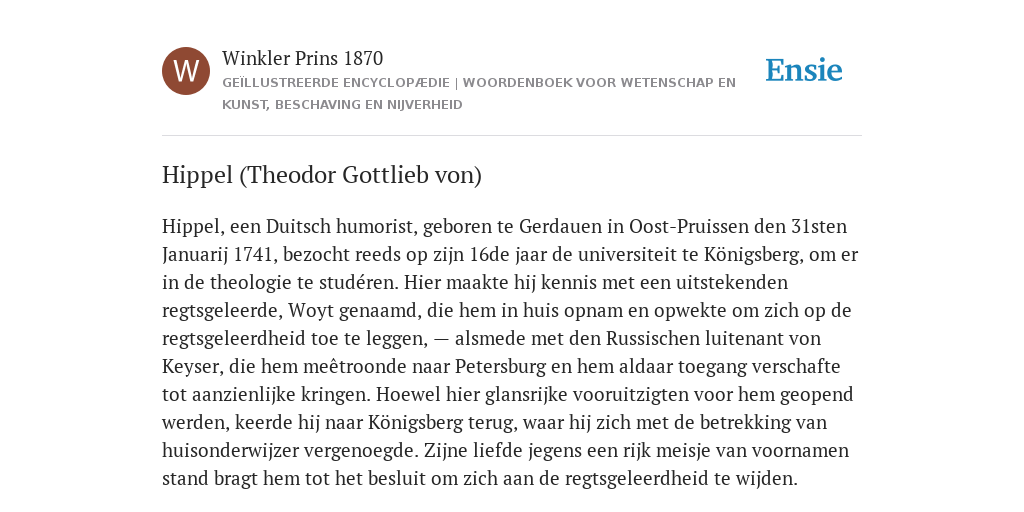 W

Winkler Prins 1870

GEÏLLUSTREERDE ENCYCLOPÆDIE | WOORDENBOEK VOOR WETENSCHAP EN KUNST, BESCHAVING EN NIJVERHEID

Ensie

Hippel (Theodor Gottlieb von)

Hippel, een Duitsch humorist, geboren te Gerdauen in Oost-Pruissen den 31sten Januarij 1741, bezocht reeds op zijn 16de jaar de universiteit te Königsberg, om er in de theologie te studéren. Hier maakte hij kennis met een uitstekenden regtsgeleerde, Woyt genaamd, die hem in huis opnam en opwekte om zich op de regtsgeleerdheid toe te leggen, — alsmede met den Russischen luitenant von Keyser, die hem meêtroonde naar Petersburg en hem aldaar toegang verschafte tot aanzienlijke kringen. Hoewel hier glansrijke vooruitzigten voor hem geopend werden, keerde hij naar Königsberg terug, waar hij zich met de betrekking van huisonderwijzer vergenoegde. Zijne liefde jegens een rijk meisje van voornamen stand bragt hem tot het besluit om zich aan de regtsgeleerdheid te wijden.